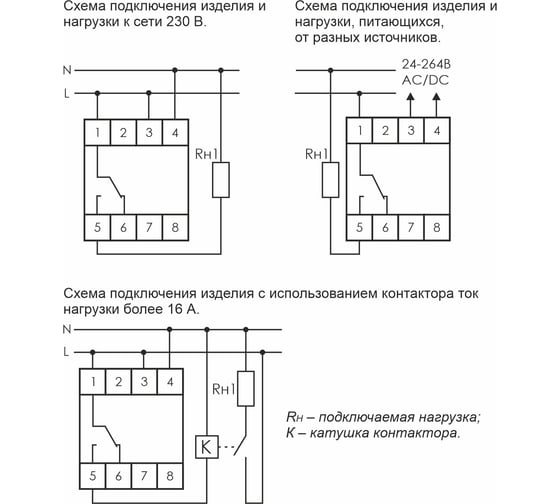 Схема подключения изделия и нагрузки к сети 230 В.

N
L
1 2 3 4
Rн1
5 6 7 8

Схема подключения изделия и нагрузки, питающихся, от разных источников.

24-264В AC/DC
1 2 3 4
Rн1
5 6 7 8

Схема подключения изделия с использованием контактора ток нагрузки более 16 А.

N
L
1 2 3 4
Rн1
K
5 6 7 8

Rн – подключаемая нагрузка;
К – катушка контактора.